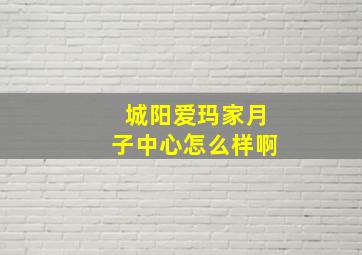 城阳爱玛家月子中心怎么样啊